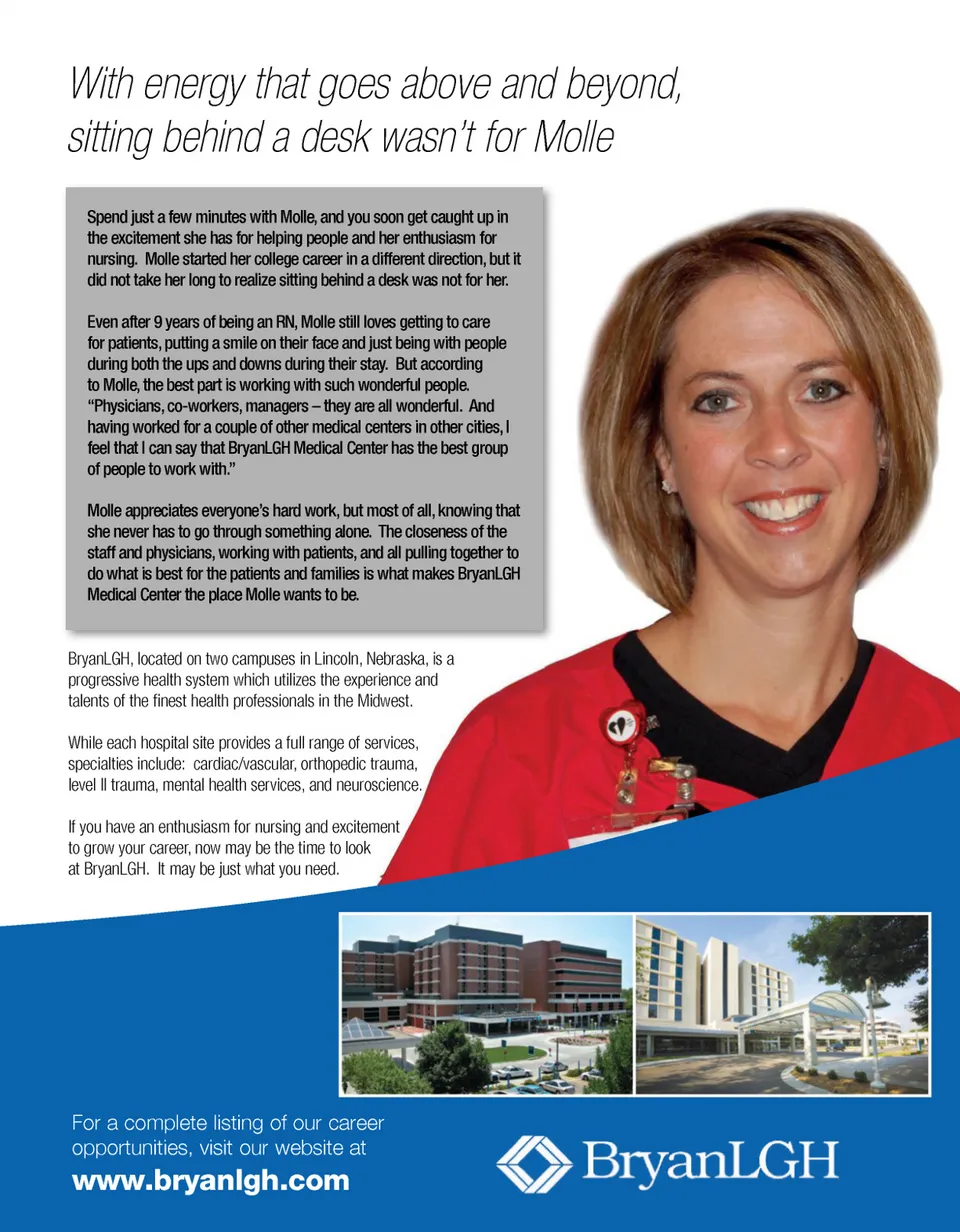 With energy that goes above and beyond, sitting behind a desk wasn't for Molle

Spend just a few minutes with Molle, and you soon get caught up in the excitement she has for helping people and her enthusiasm for nursing. Molle started her college career in a different direction, but it did not take her long to realize sitting behind a desk was not for her.

Even after 9 years of being an RN, Molle still loves getting to care for patients, putting a smile on their face and just being with people during both the ups and downs during their stay. But according to Molle, the best part is working with such wonderful people. "Physicians, co-workers, managers – they are all wonderful. And having worked for a couple of other medical centers in other cities, I feel that I can say that BryanLGH Medical Center has the best group of people to work with."

Molle appreciates everyone's hard work, but most of all, knowing that she never has to go through something alone. The closeness of the staff and physicians, working with patients, and all pulling together to do what is best for the patients and families is what makes BryanLGH Medical Center the place Molle wants to be.

BryanLGH, located on two campuses in Lincoln, Nebraska, is a progressive health system which utilizes the experience and talents of the finest health professionals in the Midwest.

While each hospital site provides a full range of services, specialties include: cardiac/vascular, orthopedic trauma, level II trauma, mental health services, and neuroscience.

If you have an enthusiasm for nursing and excitement to grow your career, now may be the time to look at BryanLGH. It may be just what you need.

For a complete listing of our career opportunities, visit our website at
www.bryanlgh.com

BryanLGH